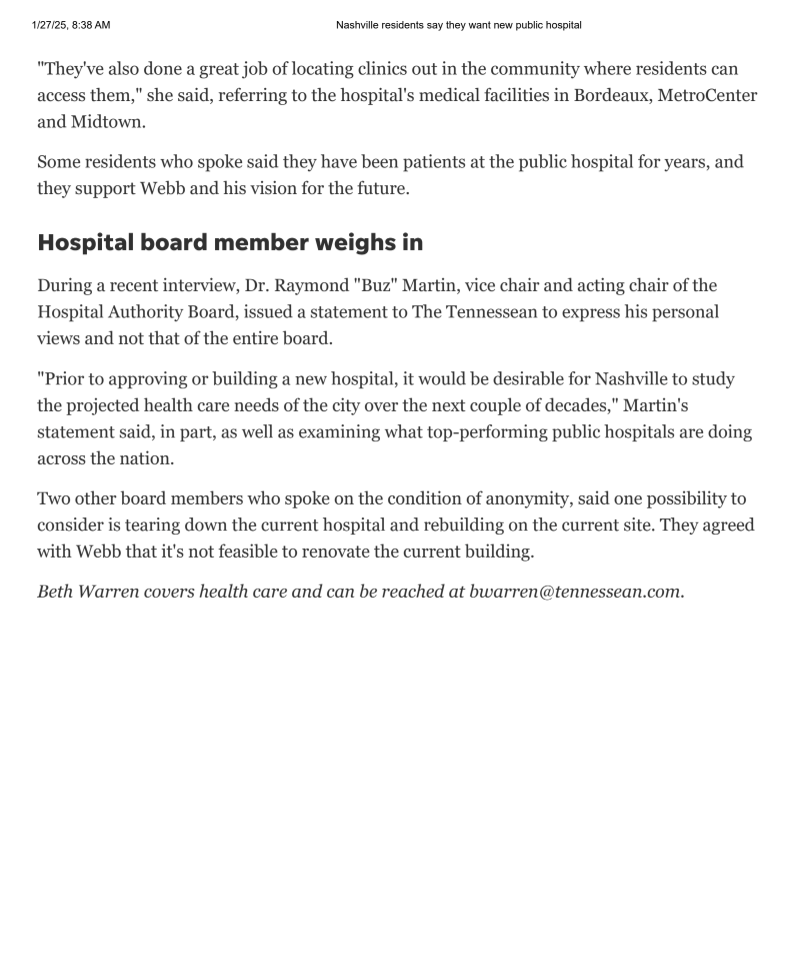 1/27/25, 8:38 AM Nashville residents say they want new public hospital

"They've also done a great job of locating clinics out in the community where residents can access them," she said, referring to the hospital's medical facilities in Bordeaux, MetroCenter and Midtown.

Some residents who spoke said they have been patients at the public hospital for years, and they support Webb and his vision for the future.

Hospital board member weighs in

During a recent interview, Dr. Raymond "Buz" Martin, vice chair and acting chair of the Hospital Authority Board, issued a statement to The Tennessean to express his personal views and not that of the entire board.

"Prior to approving or building a new hospital, it would be desirable for Nashville to study the projected health care needs of the city over the next couple of decades," Martin's statement said, in part, as well as examining what top-performing public hospitals are doing across the nation.

Two other board members who spoke on the condition of anonymity, said one possibility to consider is tearing down the current hospital and rebuilding on the current site. They agreed with Webb that it's not feasible to renovate the current building.

Beth Warren covers health care and can be reached at bwarren@tennessean.com.